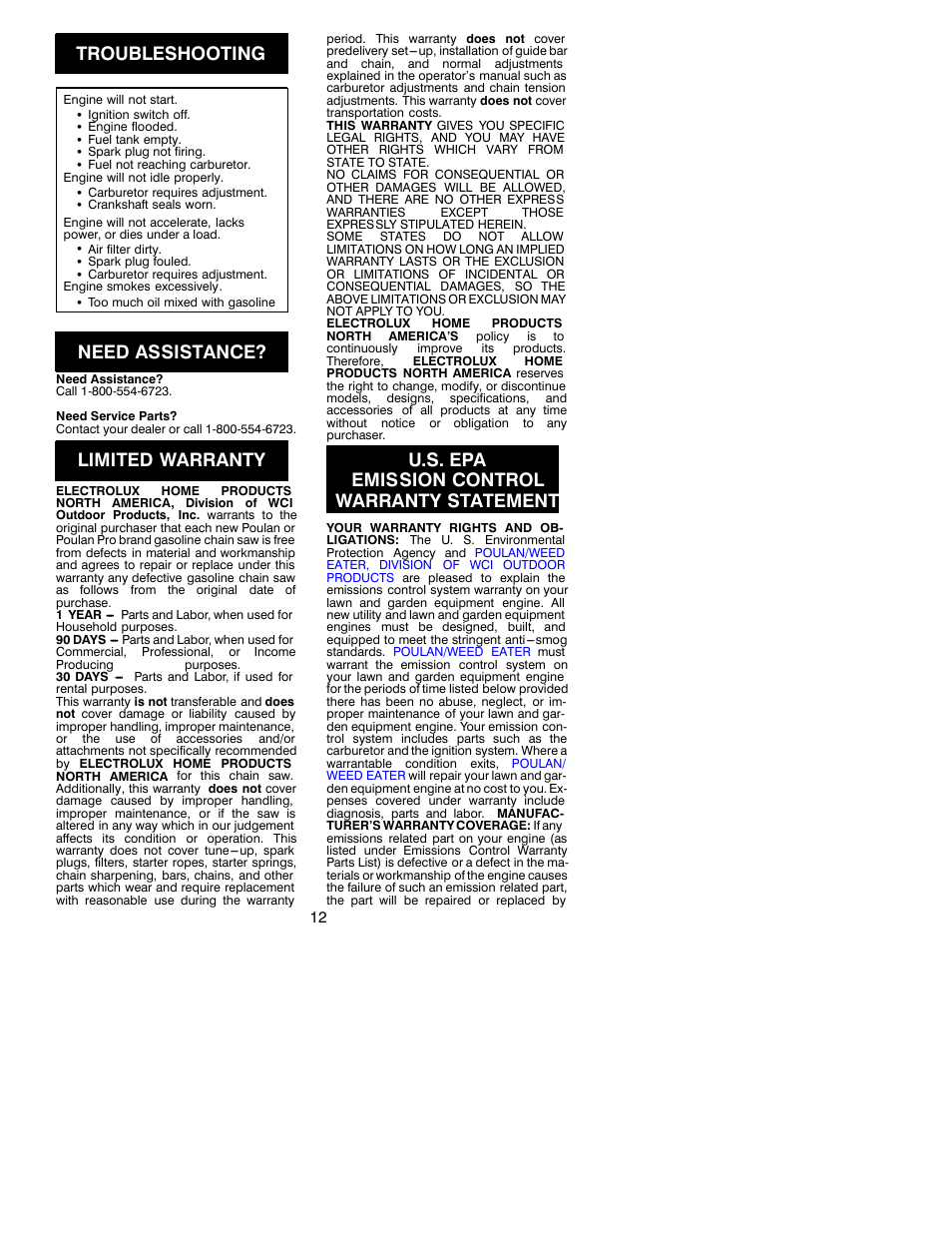 TROUBLESHOOTING

Engine will not start.
• Ignition switch off.
• Engine flooded.
• Fuel tank empty.
• Spark plug not firing.
• Fuel not reaching carburetor.
Engine will not idle properly.
• Carburetor requires adjustment.
• Crankshaft seals worn.

Engine will not accelerate, lacks power, or dies under a load.
• Air filter dirty.
• Spark plug fouled.
• Carburetor requires adjustment.
Engine smokes excessively.
• Too much oil mixed with gasoline

NEED ASSISTANCE?

Need Assistance?
Call 1-800-554-6723.

Need Service Parts?
Contact your dealer or call 1-800-554-6723.

LIMITED WARRANTY

ELECTROLUX HOME PRODUCTS NORTH AMERICA, Division of WCI Outdoor Products, Inc. warrants to the original purchaser that each new Poulan or Poulan Pro brand gasoline chain saw is free from defects in material and workmanship and agrees to repair or replace under this warranty any defective gasoline chain saw as follows from the original date of purchase.
1 YEAR – Parts and Labor, when used for Household purposes.
90 DAYS – Parts and Labor, when used for Commercial, Professional, or Income Producing purposes.
30 DAYS – Parts and Labor, if used for rental purposes.
This warranty is not transferable and does not cover damage or liability caused by improper handling, improper maintenance, or the use of accessories and/or attachments not specifically recommended by ELECTROLUX HOME PRODUCTS NORTH AMERICA for this chain saw. Additionally, this warranty does not cover damage caused by improper handling, improper maintenance, or if the saw is altered in any way which in our judgement affects its condition or operation. This warranty does not cover tune–up, spark plugs, filters, starter ropes, starter springs, chain sharpening, bars, chains, and other parts which wear and require replacement with reasonable use during the warranty period. This warranty does not cover predelivery set–up, installation of guide bar and chain, and normal adjustments explained in the operator's manual such as carburetor adjustments and chain tension adjustments. This warranty does not cover transportation costs.
THIS WARRANTY GIVES YOU SPECIFIC LEGAL RIGHTS, AND YOU MAY HAVE OTHER RIGHTS WHICH VARY FROM STATE TO STATE.
NO CLAIMS FOR CONSEQUENTIAL OR OTHER DAMAGES WILL BE ALLOWED, AND THERE ARE NO OTHER EXPRESS WARRANTIES EXCEPT THOSE EXPRESSLY STIPULATED HEREIN.
SOME STATES DO NOT ALLOW LIMITATIONS ON HOW LONG AN IMPLIED WARRANTY LASTS OR THE EXCLUSION OR LIMITATIONS OF INCIDENTAL OR CONSEQUENTIAL DAMAGES, SO THE ABOVE LIMITATIONS OR EXCLUSION MAY NOT APPLY TO YOU.
ELECTROLUX HOME PRODUCTS NORTH AMERICA'S policy is to continuously improve its products. Therefore, ELECTROLUX HOME PRODUCTS NORTH AMERICA reserves the right to change, modify, or discontinue models, designs, specifications, and accessories of all products at any time without notice or obligation to any purchaser.

U.S. EPA EMISSION CONTROL WARRANTY STATEMENT

YOUR WARRANTY RIGHTS AND OBLIGATIONS: The U. S. Environmental Protection Agency and POULAN/WEED EATER, DIVISION OF WCI OUTDOOR PRODUCTS are pleased to explain the emissions control system warranty on your lawn and garden equipment engine. All new utility and lawn and garden equipment engines must be designed, built, and equipped to meet the stringent anti–smog standards. POULAN/WEED EATER must warrant the emission control system on your lawn and garden equipment engine for the periods of time listed below provided there has been no abuse, neglect, or improper maintenance of your lawn and garden equipment engine. Your emission control system includes parts such as the carburetor and the ignition system. Where a warrantable condition exits, POULAN/WEED EATER will repair your lawn and garden equipment engine at no cost to you. Expenses covered under warranty include diagnosis, parts and labor. MANUFACTURER'S WARRANTY COVERAGE: If any emissions related part on your engine (as listed under Emissions Control Warranty Parts List) is defective or a defect in the materials or workmanship of the engine causes the failure of such an emission related part, the part will be repaired or replaced by

12